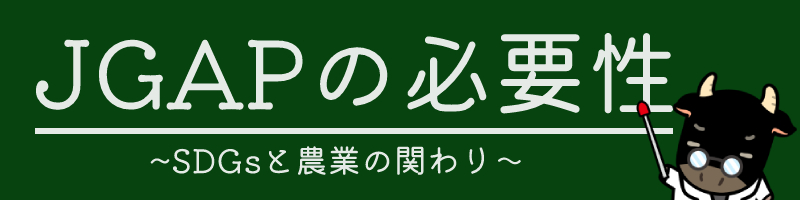 JGAPの必要性

~SDGsと農業の関わり~